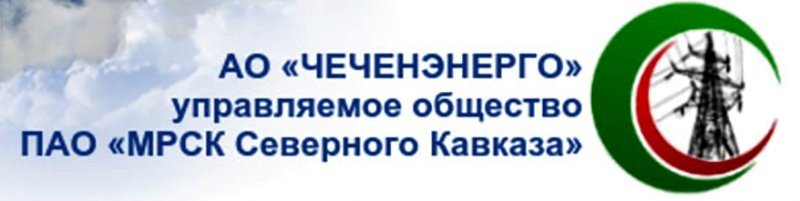 АО «ЧЕЧЕНЭНЕРГО»
управляемое общество
ПАО «МРСК Северного Кавказа»